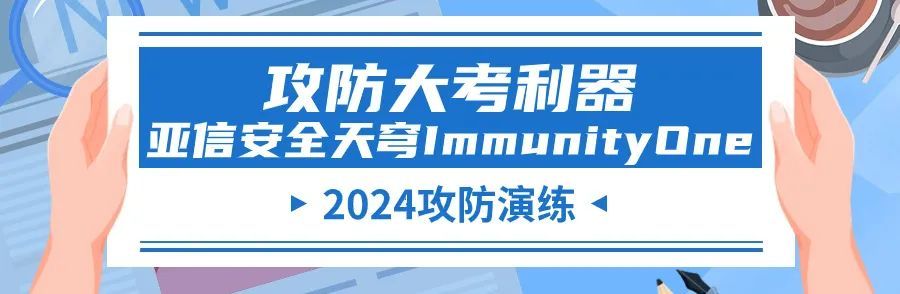 攻防大考利器
亚信安全天穹ImmunityOne

2024攻防演练